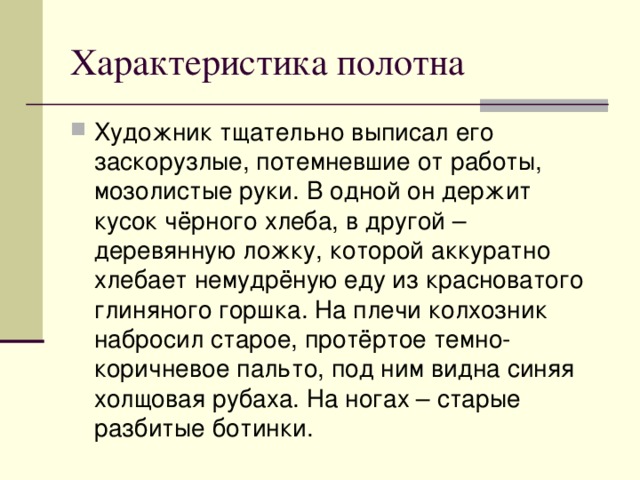 Характеристика полотна

Художник тщательно выписал его заскорузлые, потемневшие от работы, мозолистые руки. В одной он держит кусок чёрного хлеба, в другой – деревянную ложку, которой аккуратно хлебает немудрёную еду из красноватого глиняного горшка. На плечи колхозник набросил старое, протёртое темно-коричневое пальто, под ним видна синяя холщовая рубаха. На ногах – старые разбитые ботинки.